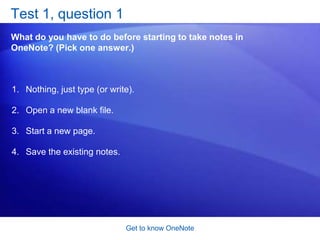 Test 1, question 1

What do you have to do before starting to take notes in OneNote? (Pick one answer.)

1. Nothing, just type (or write).

2. Open a new blank file.

3. Start a new page.

4. Save the existing notes.

Get to know OneNote